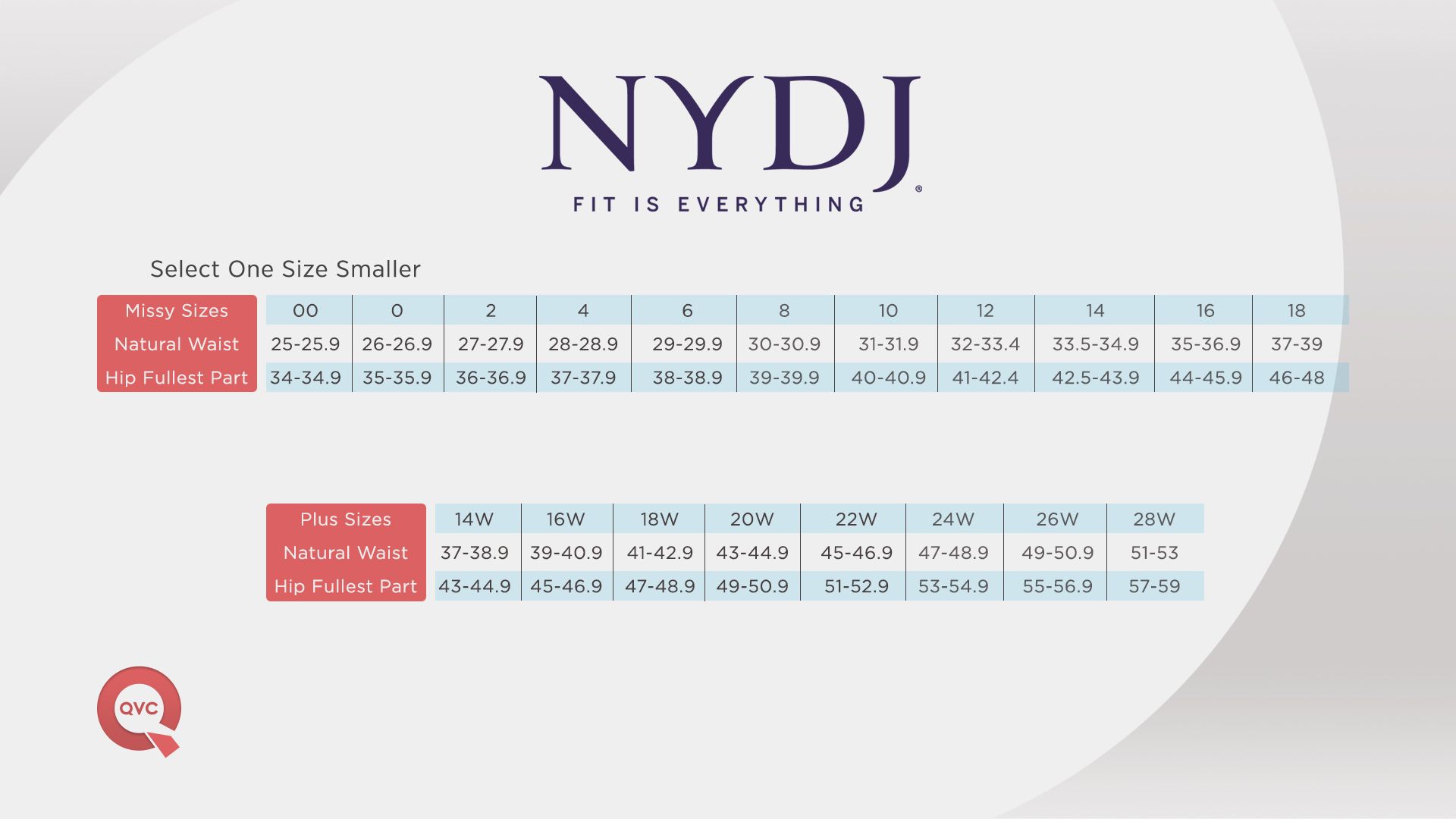 NYDJ®
FIT IS EVERYTHING

Select One Size Smaller

| Missy Sizes | 00 | 0 | 2 | 4 | 6 | 8 | 10 | 12 | 14 | 16 | 18 |
|---|---|---|---|---|---|---|---|---|---|---|---|
| Natural Waist | 25-25.9 | 26-26.9 | 27-27.9 | 28-28.9 | 29-29.9 | 30-30.9 | 31-31.9 | 32-33.4 | 33.5-34.9 | 35-36.9 | 37-39 |
| Hip Fullest Part | 34-34.9 | 35-35.9 | 36-36.9 | 37-37.9 | 38-38.9 | 39-39.9 | 40-40.9 | 41-42.4 | 42.5-43.9 | 44-45.9 | 46-48 |

| Plus Sizes | 14W | 16W | 18W | 20W | 22W | 24W | 26W | 28W |
|---|---|---|---|---|---|---|---|---|
| Natural Waist | 37-38.9 | 39-40.9 | 41-42.9 | 43-44.9 | 45-46.9 | 47-48.9 | 49-50.9 | 51-53 |
| Hip Fullest Part | 43-44.9 | 45-46.9 | 47-48.9 | 49-50.9 | 51-52.9 | 53-54.9 | 55-56.9 | 57-59 |

QVC